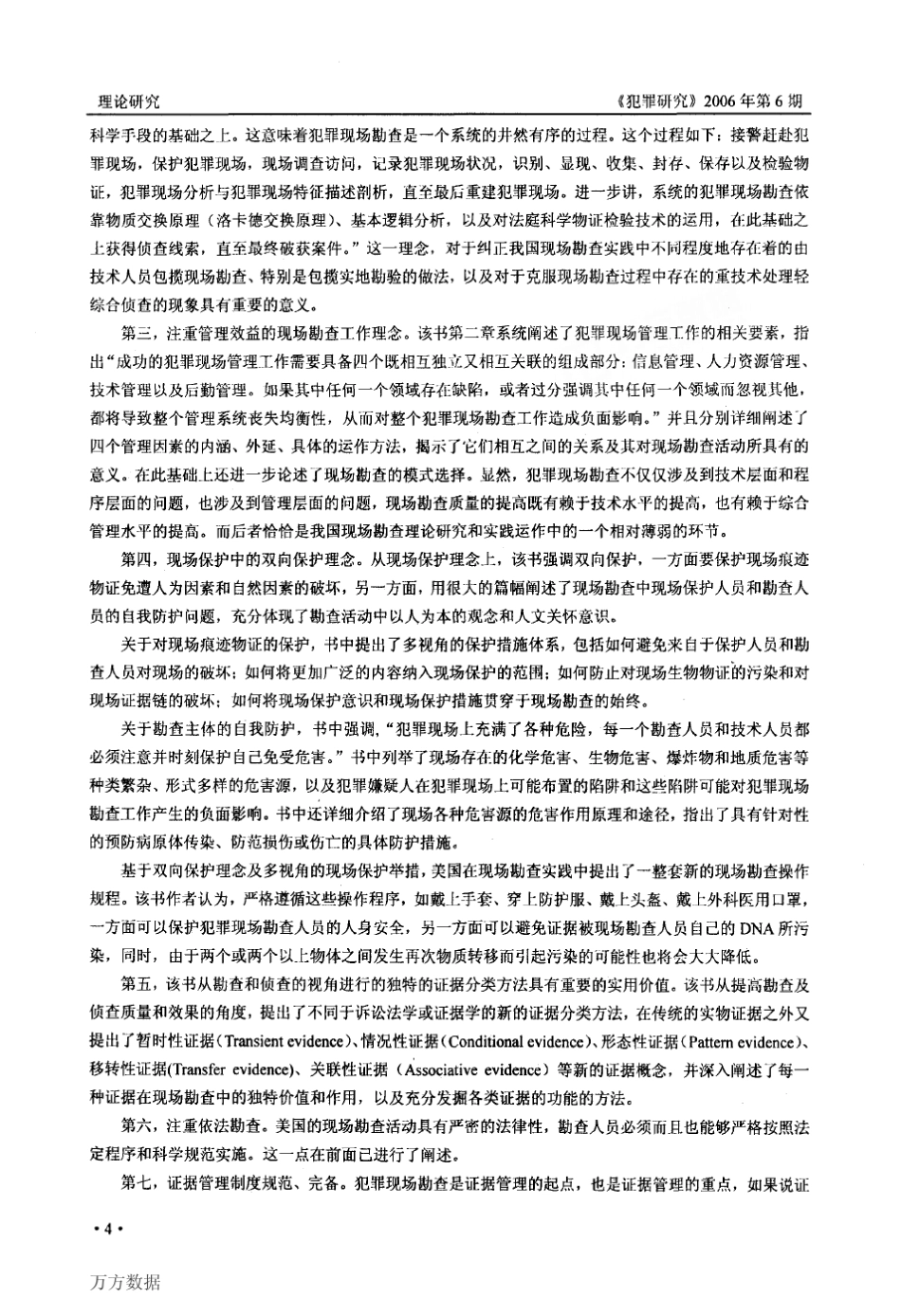 理论研究

《犯罪研究》2006年第6期

科学手段的基础之上。这意味着犯罪现场勘查是一个系统的井然有序的过程。这个过程如下：接警赶赴犯罪现场，保护犯罪现场，现场调查访问，记录犯罪现场状况，识别、显现、收集、封存、保存以及检验物证，犯罪现场分析与犯罪现场特征描述剖析，直至最后重建犯罪现场。进一步讲，系统的犯罪现场勘查依靠物质交换原理（洛卡德交换原理）、基本逻辑分析，以及对法庭科学物证检验技术的运用，在此基础之上获得侦查线索，直至最终破获案件。”这一理念，对于纠正我国现场勘查实践中不同程度地存在着的由技术人员包揽现场勘查、特别是包揽实地勘验的做法，以及对于克服现场勘查过程中存在的重技术处理轻综合侦查的现象具有重要的意义。

第三，注重管理效益的现场勘查工作理念。该书第二章系统阐述了犯罪现场管理工作的相关要素，指出“成功的犯罪现场管理工作需要具备四个既相互独立又相互关联的组成部分：信息管理、人力资源管理、技术管理以及后勤管理。如果其中任何一个领域存在缺陷，或者过分强调其中任何一个领域而忽视其他，都将导致整个管理系统丧失均衡性，从而对整个犯罪现场勘查工作造成负面影响。”并且分别详细阐述了四个管理因素的内涵、外延、具体的运作方法，揭示了它们相互之间的关系及其对现场勘查活动所具有的意义。在此基础上还进一步论述了现场勘查的模式选择。显然，犯罪现场勘查不仅仅涉及到技术层面和程序层面的问题，也涉及到管理层面的问题，现场勘查质量的提高既有赖于技术水平的提高，也有赖于综合管理水平的提高。而后者恰恰是我国现场勘查理论研究和实践运作中的一个相对薄弱的环节。

第四，现场保护中的双向保护理念。从现场保护理念上，该书强调双向保护，一方面要保护现场痕迹物证免遭人为因素和自然因素的破坏，另一方面，用很大的篇幅阐述了现场勘查中现场保护人员和勘查人员的自我防护问题，充分体现了勘查活动中以人为本的观念和人文关怀意识。

关于对现场痕迹物证的保护，书中提出了多视角的保护措施体系，包括如何避免来自于保护人员和勘查人员对现场的破坏；如何将更加广泛的内容纳入现场保护的范围；如何防止对现场生物物证的污染和对现场证据链的破坏；如何将现场保护意识和现场保护措施贯穿于现场勘查的始终。

关于勘查主体的自我防护，书中强调，“犯罪现场上充满了各种危险，每一个勘查人员和技术人员都必须注意并时刻保护自己免受危害。”书中列举了现场存在的化学危害、生物危害、爆炸物和地质危害等种类繁杂、形式多样的危害源，以及犯罪嫌疑人在犯罪现场上可能布置的陷阱和这些陷阱可能对犯罪现场勘查工作产生的负面影响。书中还详细介绍了现场各种危害源的危害作用原理和途径，指出了具有针对性的预防病原体传染、防范损伤或伤亡的具体防护措施。

基于双向保护理念及多视角的现场保护举措，美国在现场勘查实践中提出了一整套新的现场勘查操作规程。该书作者认为，严格遵循这些操作程序，如戴上手套、穿上防护服、戴上头盔、戴上外科医用口罩，一方面可以保护犯罪现场勘查人员的人身安全，另一方面可以避免证据被现场勘查人员自己的DNA所污染，同时，由于两个或两个以上物体之间发生再次物质转移而引起污染的可能性也将会大大降低。

第五，该书从勘查和侦查的视角进行的独特的证据分类方法具有重要的实用价值。该书从提高勘查及侦查质量和效果的角度，提出了不同于诉讼法学或证据学的新的证据分类方法，在传统的实物证据之外又提出了暂时性证据(Transient evidence)、情况性证据(Conditional evidence)、形态性证据(Pattern evidence)、移转性证据(Transfer evidence)、关联性证据（Associative evidence）等新的证据概念，并深入阐述了每一种证据在现场勘查中的独特价值和作用，以及充分发掘各类证据的功能的方法。

第六，注重依法勘查。美国的现场勘查活动具有严密的法律性，勘查人员必须而且也能够严格按照法定程序和科学规范实施。这一点在前面已进行了阐述。

第七，证据管理制度规范、完备。犯罪现场勘查是证据管理的起点，也是证据管理的重点，如果说证

·4·

万方数据